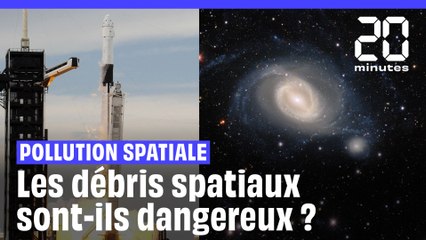 20 minutes

POLLUTION SPATIALE

Les débris spatiaux sont-ils dangereux ?